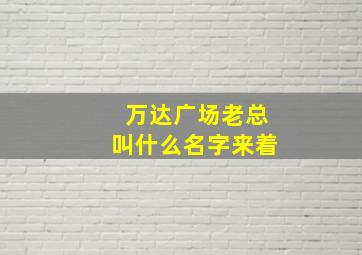 万达广场老总
叫什么名字来着